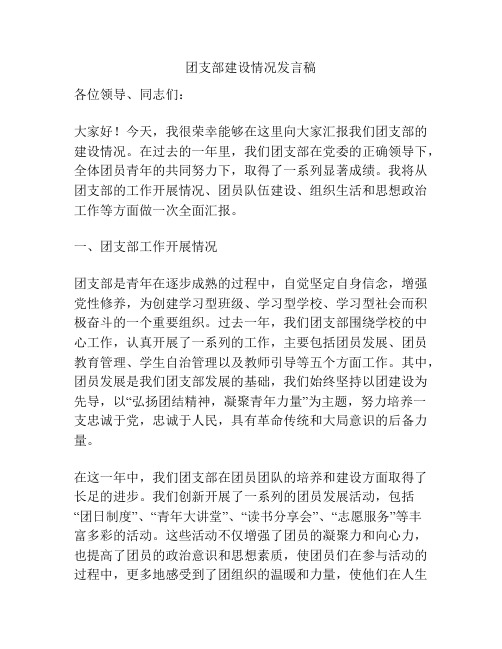 团支部建设情况发言稿

各位领导、同志们：

大家好！今天，我很荣幸能够在这里向大家汇报我们团支部的建设情况。在过去的一年里，我们团支部在党委的正确领导下，全体团员青年的共同努力下，取得了一系列显著成绩。我将从团支部的工作开展情况、团员队伍建设、组织生活和思想政治工作等方面做一次全面汇报。

一、团支部工作开展情况

团支部是青年在逐步成熟的过程中，自觉坚定自身信念，增强党性修养，为创建学习型班级、学习型学校、学习型社会而积极奋斗的一个重要组织。过去一年，我们团支部围绕学校的中心工作，认真开展了一系列的工作，主要包括团员发展、团员教育管理、学生自治管理以及教师引导等五个方面工作。其中，团员发展是我们团支部发展的基础，我们始终坚持以团建设为先导，以“弘扬团结精神，凝聚青年力量”为主题，努力培养一支忠诚于党，忠诚于人民，具有革命传统和大局意识的后备力量。

在这一年中，我们团支部在团员团队的培养和建设方面取得了长足的进步。我们创新开展了一系列的团员发展活动，包括“团日制度”、“青年大讲堂”、“读书分享会”、“志愿服务”等丰富多彩的活动。这些活动不仅增强了团员的凝聚力和向心力，也提高了团员的政治意识和思想素质，使团员们在参与活动的过程中，更多地感受到了团组织的温暖和力量，使他们在人生